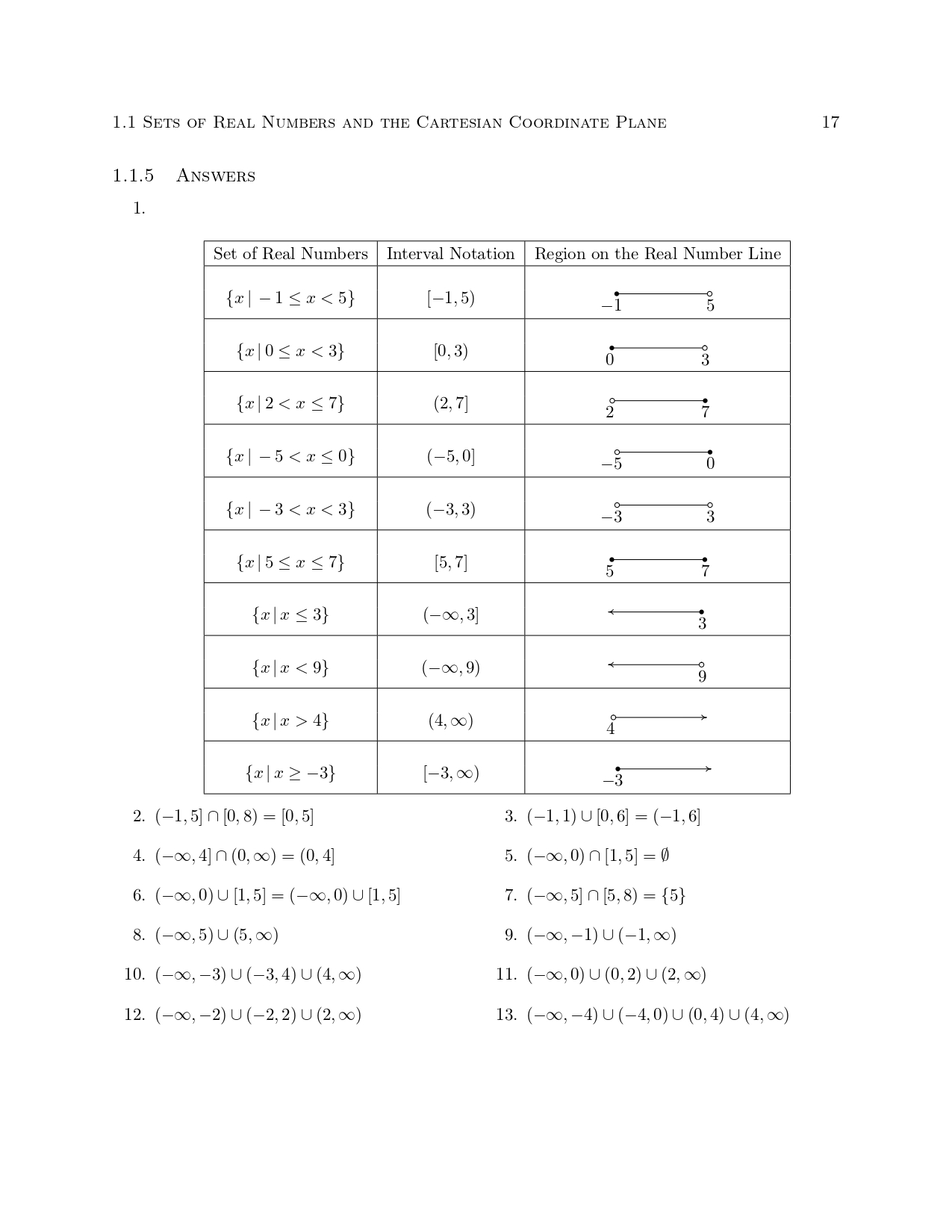 1.1 Sets of Real Numbers and the Cartesian Coordinate Plane 17

1.1.5 Answers

1.

| Set of Real Numbers | Interval Notation | Region on the Real Number Line |
|---|---|---|
| $\{x \mid -1 \leq x < 5\}$ | $[-1, 5)$ | $-1$ $5$ |
| $\{x \mid 0 \leq x < 3\}$ | $[0, 3)$ | $0$ $3$ |
| $\{x \mid 2 < x \leq 7\}$ | $(2, 7]$ | $2$ $7$ |
| $\{x \mid -5 < x \leq 0\}$ | $(-5, 0]$ | $-5$ $0$ |
| $\{x \mid -3 < x < 3\}$ | $(-3, 3)$ | $-3$ $3$ |
| $\{x \mid 5 \leq x \leq 7\}$ | $[5, 7]$ | $5$ $7$ |
| $\{x \mid x \leq 3\}$ | $(-\infty, 3]$ | $3$ |
| $\{x \mid x < 9\}$ | $(-\infty, 9)$ | $9$ |
| $\{x \mid x > 4\}$ | $(4, \infty)$ | $4$ |
| $\{x \mid x \geq -3\}$ | $[-3, \infty)$ | $-3$ |

2. $(-1, 5] \cap [0, 8) = [0, 5]$

3. $(-1, 1) \cup [0, 6] = (-1, 6]$

4. $(-\infty, 4] \cap (0, \infty) = (0, 4]$

5. $(-\infty, 0) \cap [1, 5] = \emptyset$

6. $(-\infty, 0) \cup [1, 5] = (-\infty, 0) \cup [1, 5]$

7. $(-\infty, 5] \cap [5, 8) = \{5\}$

8. $(-\infty, 5) \cup (5, \infty)$

9. $(-\infty, -1) \cup (-1, \infty)$

10. $(-\infty, -3) \cup (-3, 4) \cup (4, \infty)$

11. $(-\infty, 0) \cup (0, 2) \cup (2, \infty)$

12. $(-\infty, -2) \cup (-2, 2) \cup (2, \infty)$

13. $(-\infty, -4) \cup (-4, 0) \cup (0, 4) \cup (4, \infty)$